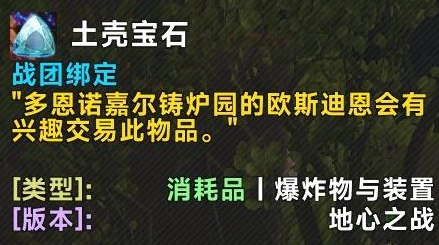 土壳宝石
战团绑定
"多恩诺嘉尔铸炉园的欧斯迪恩会有兴趣交易此物品。"

[类型]: 消耗品 | 爆炸物与装置
[版本]: 地心之战